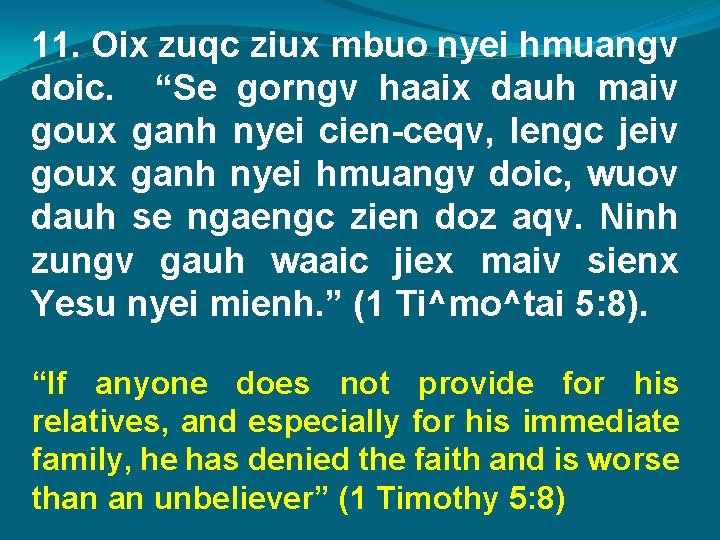 11. Oix zuqc ziux mbuo nyei hmuangv doic. “Se gorngv haaix dauh maiv goux ganh nyei cien-ceqv, lengc jeiv goux ganh nyei hmuangv doic, wuov dauh se ngaengc zien doz aqv. Ninh zungv gauh waaic jiex maiv sienx Yesu nyei mienh.” (1 Ti^mo^tai 5:8).

“If anyone does not provide for his relatives, and especially for his immediate family, he has denied the faith and is worse than an unbeliever” (1 Timothy 5:8)